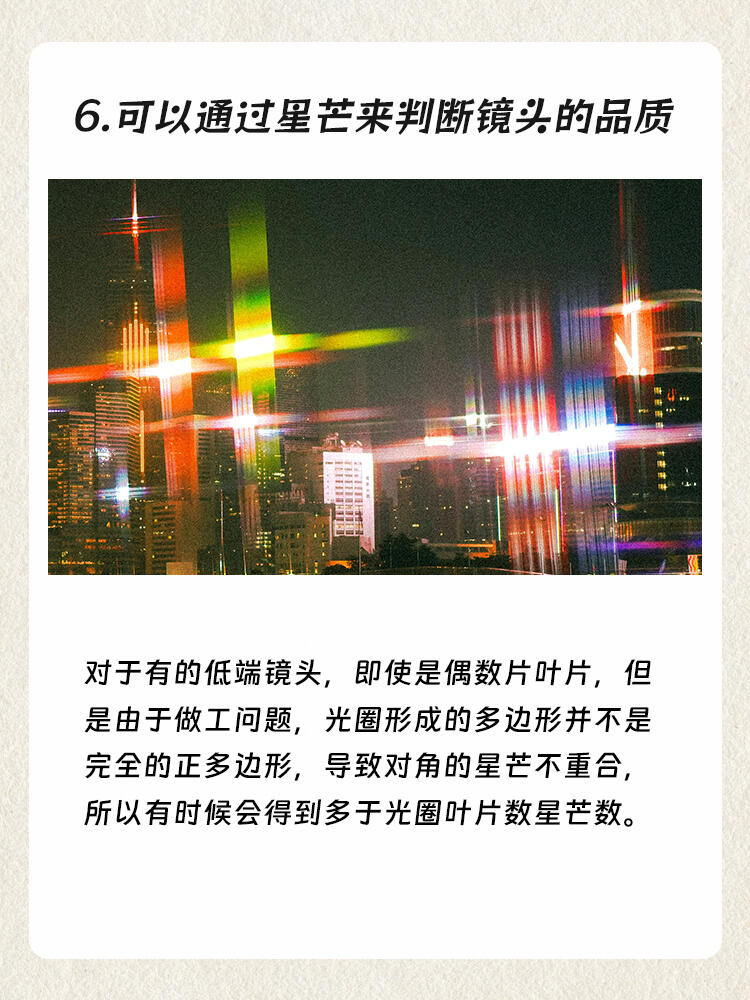 6.可以通过星芒来判断镜头的品质

对于有的低端镜头，即使是偶数片叶片，但是由于做工问题，光圈形成的多边形并不是完全的正多边形，导致对角的星芒不重合，所以有时候会得到多于光圈叶片数星芒数。